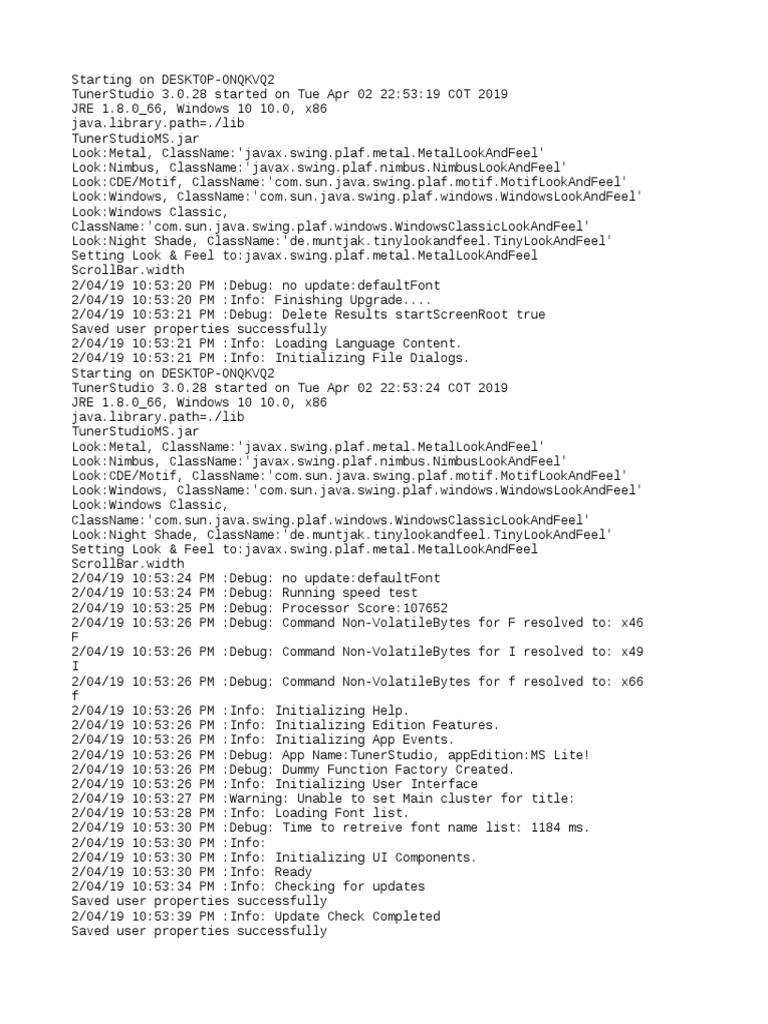 Starting on DESKTOP-0NQKVQ2
TunerStudio 3.0.28 started on Tue Apr 02 22:53:19 COT 2019
JRE 1.8.0_66, Windows 10 10.0, x86
java.library.path=./lib
TunerStudioMS.jar
Look:Metal, ClassName:'javax.swing.plaf.metal.MetalLookAndFeel'
Look:Nimbus, ClassName:'javax.swing.plaf.nimbus.NimbusLookAndFeel'
Look:CDE/Motif, ClassName:'com.sun.java.swing.plaf.motif.MotifLookAndFeel'
Look:Windows, ClassName:'com.sun.java.swing.plaf.windows.WindowsLookAndFeel'
Look:Windows Classic,
ClassName:'com.sun.java.swing.plaf.windows.WindowsClassicLookAndFeel'
Look:Night Shade, ClassName:'de.muntjak.tinylookandfeel.TinyLookAndFeel'
Setting Look & Feel to:javax.swing.plaf.metal.MetalLookAndFeel
ScrollBar.width
2/04/19 10:53:20 PM :Debug: no update:defaultFont
2/04/19 10:53:20 PM :Info: Finishing Upgrade....
2/04/19 10:53:21 PM :Debug: Delete Results startScreenRoot true
Saved user properties successfully
2/04/19 10:53:21 PM :Info: Loading Language Content.
2/04/19 10:53:21 PM :Info: Initializing File Dialogs.
Starting on DESKTOP-0NQKVQ2
TunerStudio 3.0.28 started on Tue Apr 02 22:53:24 COT 2019
JRE 1.8.0_66, Windows 10 10.0, x86
java.library.path=./lib
TunerStudioMS.jar
Look:Metal, ClassName:'javax.swing.plaf.metal.MetalLookAndFeel'
Look:Nimbus, ClassName:'javax.swing.plaf.nimbus.NimbusLookAndFeel'
Look:CDE/Motif, ClassName:'com.sun.java.swing.plaf.motif.MotifLookAndFeel'
Look:Windows, ClassName:'com.sun.java.swing.plaf.windows.WindowsLookAndFeel'
Look:Windows Classic,
ClassName:'com.sun.java.swing.plaf.windows.WindowsClassicLookAndFeel'
Look:Night Shade, ClassName:'de.muntjak.tinylookandfeel.TinyLookAndFeel'
Setting Look & Feel to:javax.swing.plaf.metal.MetalLookAndFeel
ScrollBar.width
2/04/19 10:53:24 PM :Debug: no update:defaultFont
2/04/19 10:53:24 PM :Debug: Running speed test
2/04/19 10:53:25 PM :Debug: Processor Score:107652
2/04/19 10:53:26 PM :Debug: Command Non-VolatileBytes for F resolved to: x46
F
2/04/19 10:53:26 PM :Debug: Command Non-VolatileBytes for I resolved to: x49
I
2/04/19 10:53:26 PM :Debug: Command Non-VolatileBytes for f resolved to: x66
f
2/04/19 10:53:26 PM :Info: Initializing Help.
2/04/19 10:53:26 PM :Info: Initializing Edition Features.
2/04/19 10:53:26 PM :Info: Initializing App Events.
2/04/19 10:53:26 PM :Debug: App Name:TunerStudio, appEdition:MS Lite!
2/04/19 10:53:26 PM :Debug: Dummy Function Factory Created.
2/04/19 10:53:26 PM :Info: Initializing User Interface
2/04/19 10:53:27 PM :Warning: Unable to set Main cluster for title:
2/04/19 10:53:28 PM :Info: Loading Font list.
2/04/19 10:53:30 PM :Debug: Time to retreive font name list: 1184 ms.
2/04/19 10:53:30 PM :Info:
2/04/19 10:53:30 PM :Info: Initializing UI Components.
2/04/19 10:53:30 PM :Info: Ready
2/04/19 10:53:34 PM :Info: Checking for updates
Saved user properties successfully
2/04/19 10:53:39 PM :Info: Update Check Completed
Saved user properties successfully